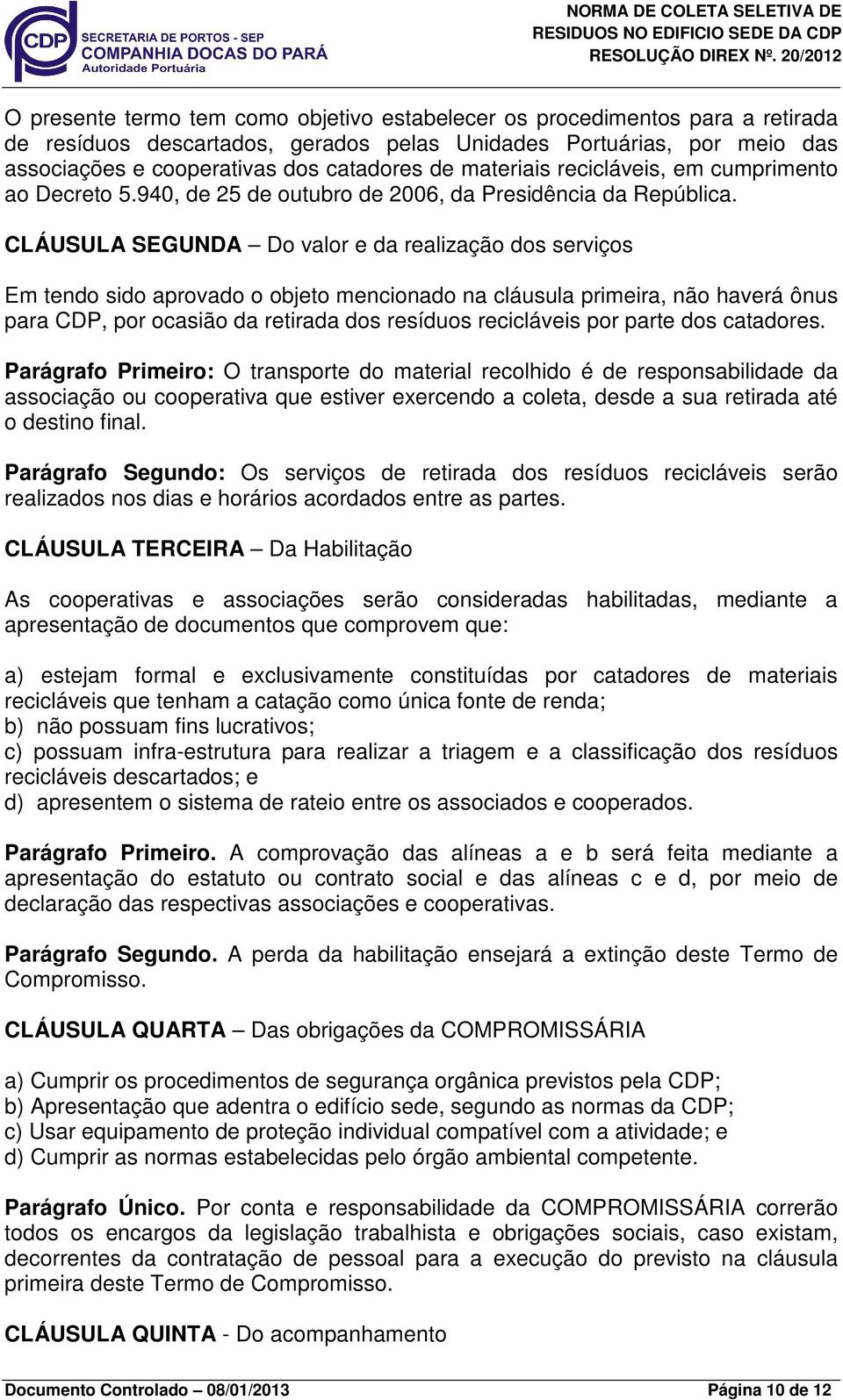 CDP SECRETARIA DE PORTOS - SEP
COMPANHIA DOCAS DO PARÁ
Autoridade Portuária

NORMA DE COLETA SELETIVA DE RESIDUOS NO EDIFICIO SEDE DA CDP
RESOLUÇÃO DIREX Nº. 20/2012

O presente termo tem como objetivo estabelecer os procedimentos para a retirada de resíduos descartados, gerados pelas Unidades Portuárias, por meio das associações e cooperativas dos catadores de materiais recicláveis, em cumprimento ao Decreto 5.940, de 25 de outubro de 2006, da Presidência da República.

CLÁUSULA SEGUNDA – Do valor e da realização dos serviços

Em tendo sido aprovado o objeto mencionado na cláusula primeira, não haverá ônus para CDP, por ocasião da retirada dos resíduos recicláveis por parte dos catadores.

Parágrafo Primeiro: O transporte do material recolhido é de responsabilidade da associação ou cooperativa que estiver exercendo a coleta, desde a sua retirada até o destino final.

Parágrafo Segundo: Os serviços de retirada dos resíduos recicláveis serão realizados nos dias e horários acordados entre as partes.

CLÁUSULA TERCEIRA – Da Habilitação

As cooperativas e associações serão consideradas habilitadas, mediante a apresentação de documentos que comprovem que:

a) estejam formal e exclusivamente constituídas por catadores de materiais recicláveis que tenham a catação como única fonte de renda;
b) não possuam fins lucrativos;
c) possuam infra-estrutura para realizar a triagem e a classificação dos resíduos recicláveis descartados; e
d) apresentem o sistema de rateio entre os associados e cooperados.

Parágrafo Primeiro. A comprovação das alíneas a e b será feita mediante a apresentação do estatuto ou contrato social e das alíneas c e d, por meio de declaração das respectivas associações e cooperativas.

Parágrafo Segundo. A perda da habilitação ensejará a extinção deste Termo de Compromisso.

CLÁUSULA QUARTA – Das obrigações da COMPROMISSÁRIA

a) Cumprir os procedimentos de segurança orgânica previstos pela CDP;
b) Apresentação que adentra o edifício sede, segundo as normas da CDP;
c) Usar equipamento de proteção individual compatível com a atividade; e
d) Cumprir as normas estabelecidas pelo órgão ambiental competente.

Parágrafo Único. Por conta e responsabilidade da COMPROMISSÁRIA correrão todos os encargos da legislação trabalhista e obrigações sociais, caso existam, decorrentes da contratação de pessoal para a execução do previsto na cláusula primeira deste Termo de Compromisso.

CLÁUSULA QUINTA - Do acompanhamento

Documento Controlado – 08/01/2013 Página 10 de 12